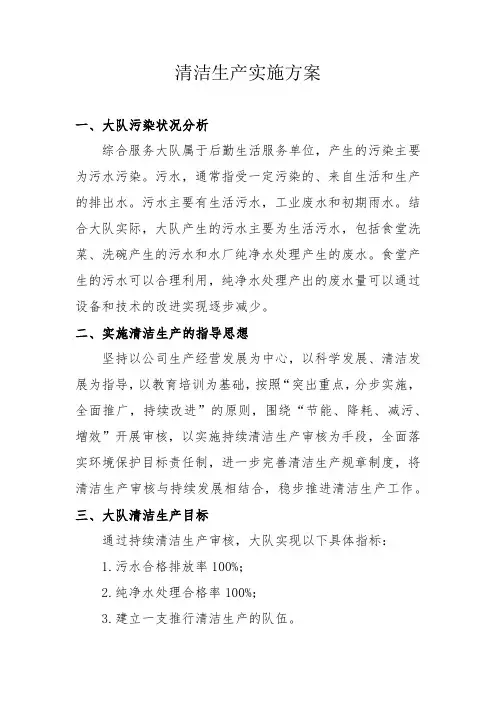 清洁生产实施方案

一、大队污染状况分析

综合服务大队属于后勤生活服务单位，产生的污染主要为污水污染。污水，通常指受一定污染的、来自生活和生产的排出水。污水主要有生活污水，工业废水和初期雨水。结合大队实际，大队产生的污水主要为生活污水，包括食堂洗菜、洗碗产生的污水和水厂纯净水处理产生的废水。食堂产生的污水可以合理利用，纯净水处理产出的废水量可以通过设备和技术的改进实现逐步减少。

二、实施清洁生产的指导思想

坚持以公司生产经营发展为中心，以科学发展、清洁发展为指导，以教育培训为基础，按照“突出重点，分步实施，全面推广，持续改进”的原则，围绕“节能、降耗、减污、增效”开展审核，以实施持续清洁生产审核为手段，全面落实环境保护目标责任制，进一步完善清洁生产规章制度，将清洁生产审核与持续发展相结合，稳步推进清洁生产工作。

三、大队清洁生产目标

通过持续清洁生产审核，大队实现以下具体指标：

1. 污水合格排放率 100%;

2. 纯净水处理合格率 100%;

3. 建立一支推行清洁生产的队伍。